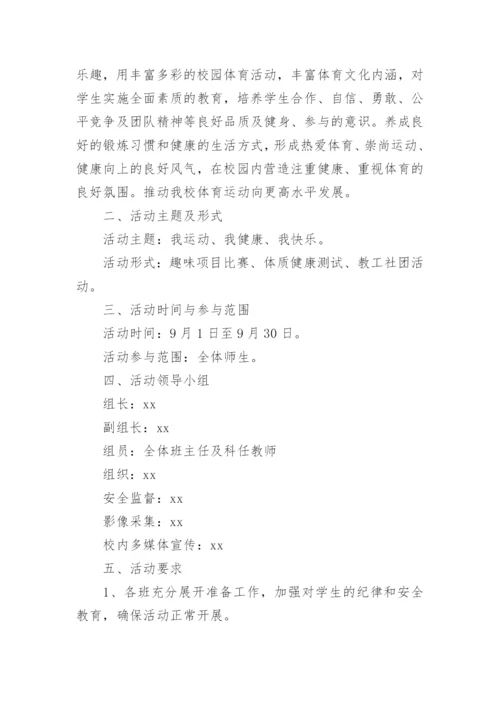 乐趣，用丰富多彩的校园体育活动，丰富体育文化内涵，对学生实施全面素质的教育，培养学生合作、自信、勇敢、公平竞争及团队精神等良好品质及健身、参与的意识。养成良好的锻炼习惯和健康的生活方式，形成热爱体育、崇尚运动、健康向上的良好风气，在校园内营造注重健康、重视体育的良好氛围。推动我校体育运动向更高水平发展。

二、活动主题及形式

活动主题：我运动、我健康、我快乐。

活动形式：趣味项目比赛、体质健康测试、教工社团活动。

三、活动时间与参与范围

活动时间：9月1日至9月30日。

活动参与范围：全体师生。

四、活动领导小组

组长：xx

副组长：xx

组员：全体班主任及科任教师

组织：xx

安全监督：xx

影像采集：xx

校内多媒体宣传：xx

五、活动要求

1、各班充分展开准备工作，加强对学生的纪律和安全教育，确保活动正常开展。